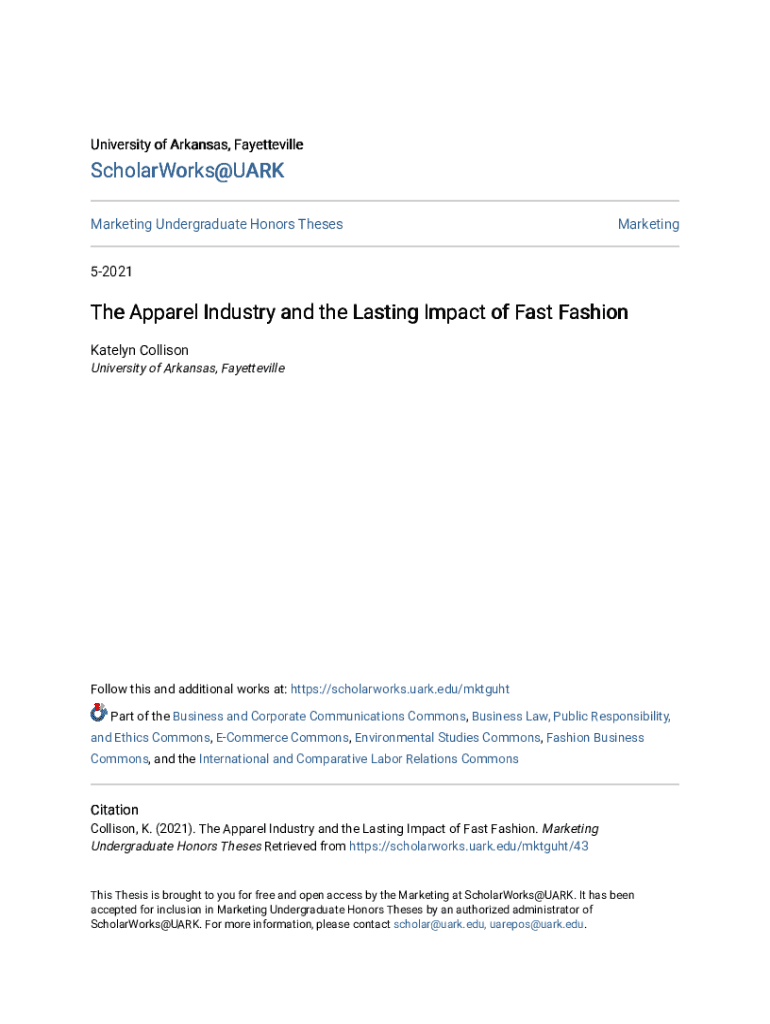 University of Arkansas, Fayetteville

ScholarWorks@UARK

Marketing Undergraduate Honors Theses

Marketing

5-2021

The Apparel Industry and the Lasting Impact of Fast Fashion

Katelyn Collison
University of Arkansas, Fayetteville

Follow this and additional works at: https://scholarworks.uark.edu/mktguht

Part of the Business and Corporate Communications Commons, Business Law, Public Responsibility, and Ethics Commons, E-Commerce Commons, Environmental Studies Commons, Fashion Business Commons, and the International and Comparative Labor Relations Commons

Citation

Collison, K. (2021). The Apparel Industry and the Lasting Impact of Fast Fashion. Marketing Undergraduate Honors Theses Retrieved from https://scholarworks.uark.edu/mktguht/43

This Thesis is brought to you for free and open access by the Marketing at ScholarWorks@UARK. It has been accepted for inclusion in Marketing Undergraduate Honors Theses by an authorized administrator of ScholarWorks@UARK. For more information, please contact scholar@uark.edu, uarepos@uark.edu.